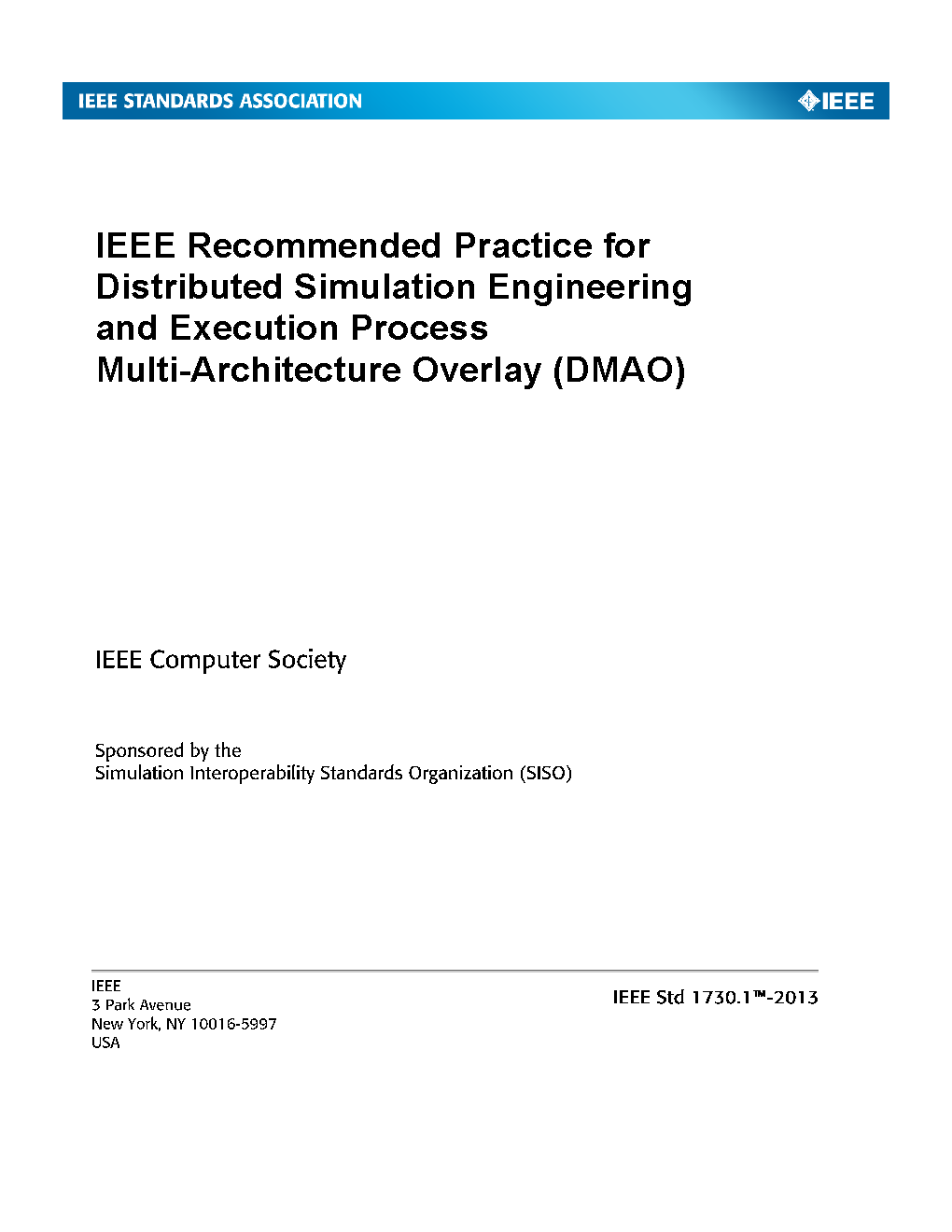 IEEE STANDARDS ASSOCIATION

IEEE

IEEE Recommended Practice for Distributed Simulation Engineering and Execution Process Multi-Architecture Overlay (DMAO)

IEEE Computer Society

Sponsored by the
Simulation Interoperability Standards Organization (SISO)

IEEE
3 Park Avenue
New York, NY 10016-5997
USA

IEEE Std 1730.1™-2013